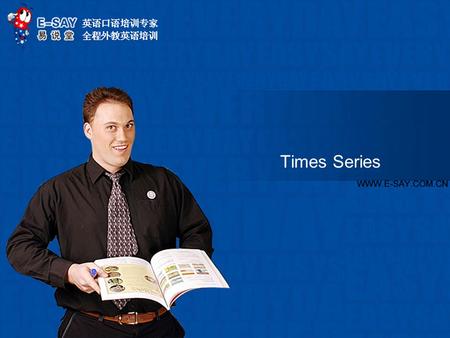 E-SAY
易说堂
英语口语培训专家
全程外教英语培训

Times Series

WWW.E-SAY.COM.CN